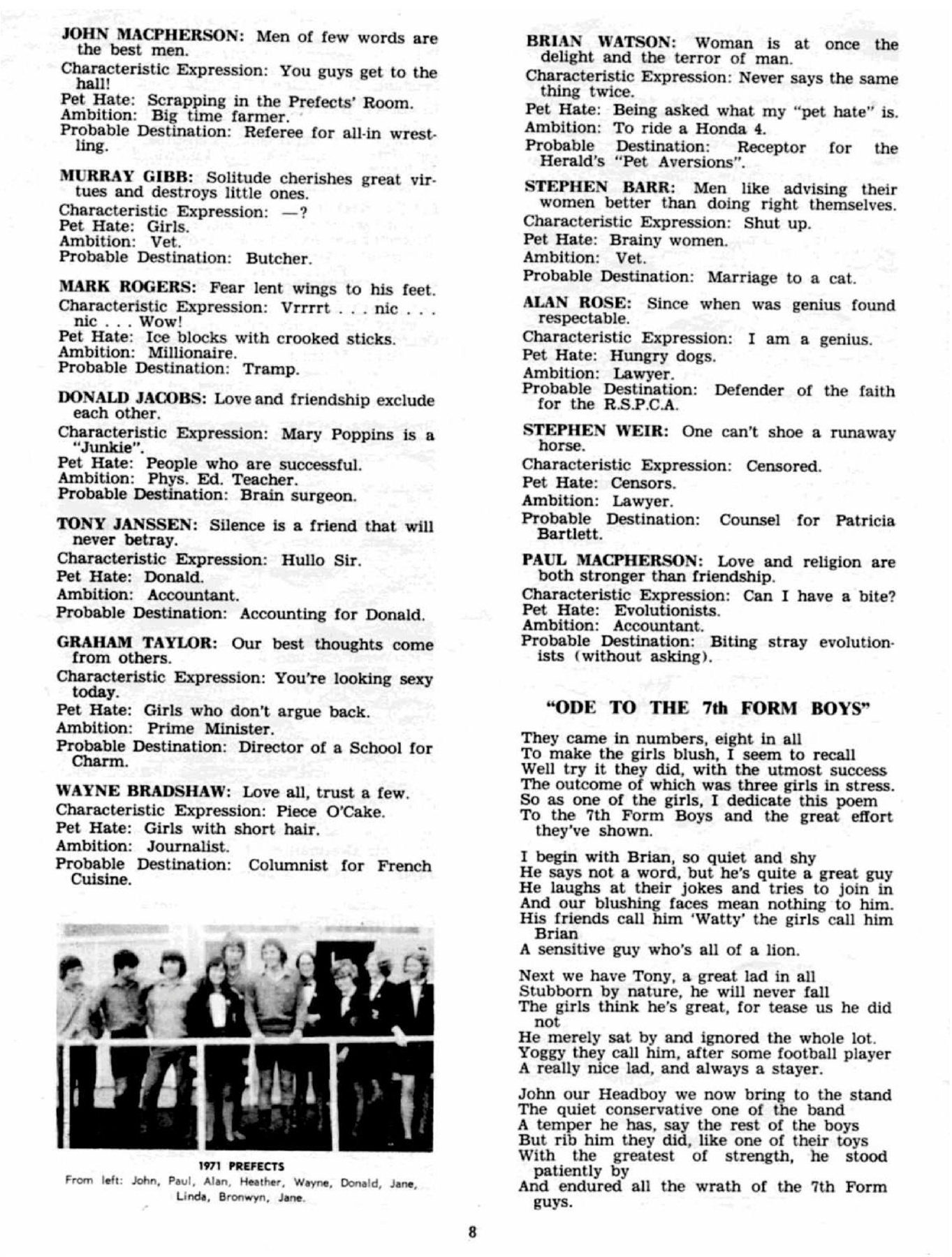 JOHN MACPHERSON: Men of few words are the best men.
Characteristic Expression: You guys get to the hall!
Pet Hate: Scrapping in the Prefects' Room.
Ambition: Big time farmer.
Probable Destination: Referee for all-in wrestling.

MURRAY GIBB: Solitude cherishes great virtues and destroys little ones.
Characteristic Expression: —?
Pet Hate: Girls.
Ambition: Vet.
Probable Destination: Butcher.

MARK ROGERS: Fear lent wings to his feet.
Characteristic Expression: Vrrrrt . . . nic . . . nic . . . Wow!
Pet Hate: Ice blocks with crooked sticks.
Ambition: Millionaire.
Probable Destination: Tramp.

DONALD JACOBS: Love and friendship exclude each other.
Characteristic Expression: Mary Poppins is a "Junkie".
Pet Hate: People who are successful.
Ambition: Phys. Ed. Teacher.
Probable Destination: Brain surgeon.

TONY JANSSEN: Silence is a friend that will never betray.
Characteristic Expression: Hullo Sir.
Pet Hate: Donald.
Ambition: Accountant.
Probable Destination: Accounting for Donald.

GRAHAM TAYLOR: Our best thoughts come from others.
Characteristic Expression: You're looking sexy today.
Pet Hate: Girls who don't argue back.
Ambition: Prime Minister.
Probable Destination: Director of a School for Charm.

WAYNE BRADSHAW: Love all, trust a few.
Characteristic Expression: Piece O'Cake.
Pet Hate: Girls with short hair.
Ambition: Journalist.
Probable Destination: Columnist for French Cuisine.

1971 PREFECTS
From left: John, Paul, Alan, Heather, Wayne, Donald, Jane, Linda, Bronwyn, Jane.

BRIAN WATSON: Woman is at once the delight and the terror of man.
Characteristic Expression: Never says the same thing twice.
Pet Hate: Being asked what my "pet hate" is.
Ambition: To ride a Honda 4.
Probable Destination: Receptor for the Herald's "Pet Aversions".

STEPHEN BARR: Men like advising their women better than doing right themselves.
Characteristic Expression: Shut up.
Pet Hate: Brainy women.
Ambition: Vet.
Probable Destination: Marriage to a cat.

ALAN ROSE: Since when was genius found respectable.
Characteristic Expression: I am a genius.
Pet Hate: Hungry dogs.
Ambition: Lawyer.
Probable Destination: Defender of the faith for the R.S.P.C.A.

STEPHEN WEIR: One can't shoe a runaway horse.
Characteristic Expression: Censored.
Pet Hate: Censors.
Ambition: Lawyer.
Probable Destination: Counsel for Patricia Bartlett.

PAUL MACPHERSON: Love and religion are both stronger than friendship.
Characteristic Expression: Can I have a bite?
Pet Hate: Evolutionists.
Ambition: Accountant.
Probable Destination: Biting stray evolutionists (without asking).

"ODE TO THE 7th FORM BOYS"

They came in numbers, eight in all
To make the girls blush, I seem to recall
Well try it they did, with the utmost success
The outcome of which was three girls in stress.
So as one of the girls, I dedicate this poem
To the 7th Form Boys and the great effort they've shown.

I begin with Brian, so quiet and shy
He says not a word, but he's quite a great guy
He laughs at their jokes and tries to join in
And our blushing faces mean nothing to him.
His friends call him 'Watty' the girls call him Brian
A sensitive guy who's all of a lion.

Next we have Tony, a great lad in all
Stubborn by nature, he will never fall
The girls think he's great, for tease us he did not
He merely sat by and ignored the whole lot.
Yoggy they call him, after some football player
A really nice lad, and always a stayer.

John our Headboy we now bring to the stand
The quiet conservative one of the band
A temper he has, say the rest of the boys
But rib him they did, like one of their toys
With the greatest of strength, he stood patiently by
And endured all the wrath of the 7th Form guys.

8